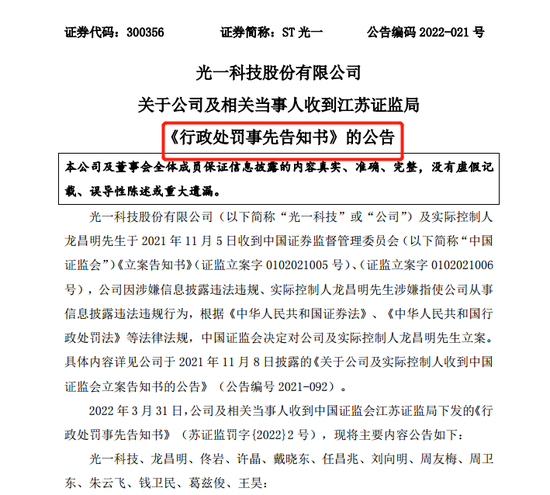 证券代码：300356　　证券简称：ST 光一　　公告编码 2022-021 号

光一科技股份有限公司

关于公司及相关当事人收到江苏证监局

《行政处罚事先告知书》的公告

本公司及董事会全体成员保证信息披露的内容真实、准确、完整，没有虚假记载、误导性陈述或重大遗漏。

光一科技股份有限公司（以下简称“光一科技”或“公司”）及实际控制人龙昌明先生于 2021 年 11 月 5 日收到中国证券监督管理委员会（以下简称“中国证监会”）《立案告知书》（证监立案字 0102021005 号）、（证监立案字 0102021006 号），公司因涉嫌信息披露违法违规、实际控制人龙昌明先生涉嫌指使公司从事信息披露违法违规行为，根据《中华人民共和国证券法》、《中华人民共和国行政处罚法》等法律法规，中国证监会决定对公司及实际控制人龙昌明先生立案。具体内容详见公司于 2021 年 11 月 8 日披露的《关于公司及实际控制人收到中国证监会立案告知书的公告》（公告编号 2021-092）。

2022 年 3 月 31 日，公司及相关当事人收到中国证监会江苏证监局下发的《行政处罚事先告知书》（苏证监罚字{2022}2 号），现将主要内容公告如下：

光一科技、龙昌明、佟岩、许晶、戴晓东、任昌兆、刘向明、周友梅、周卫东、朱云飞、钱卫民、葛兹俊、王昊：